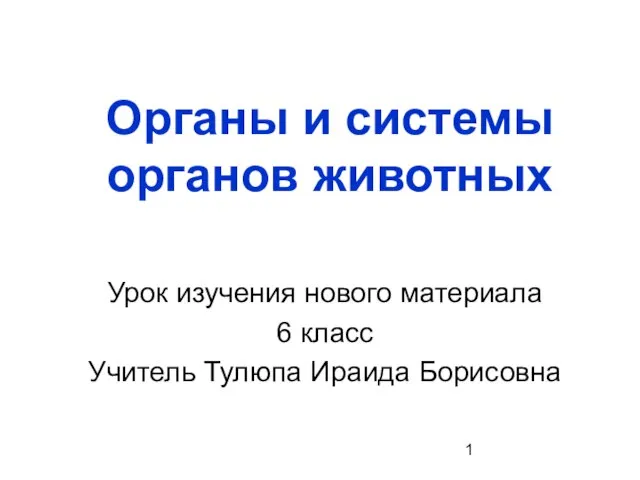 Органы и системы органов животных

Урок изучения нового материала
6 класс
Учитель Тулюпа Ираида Борисовна

1